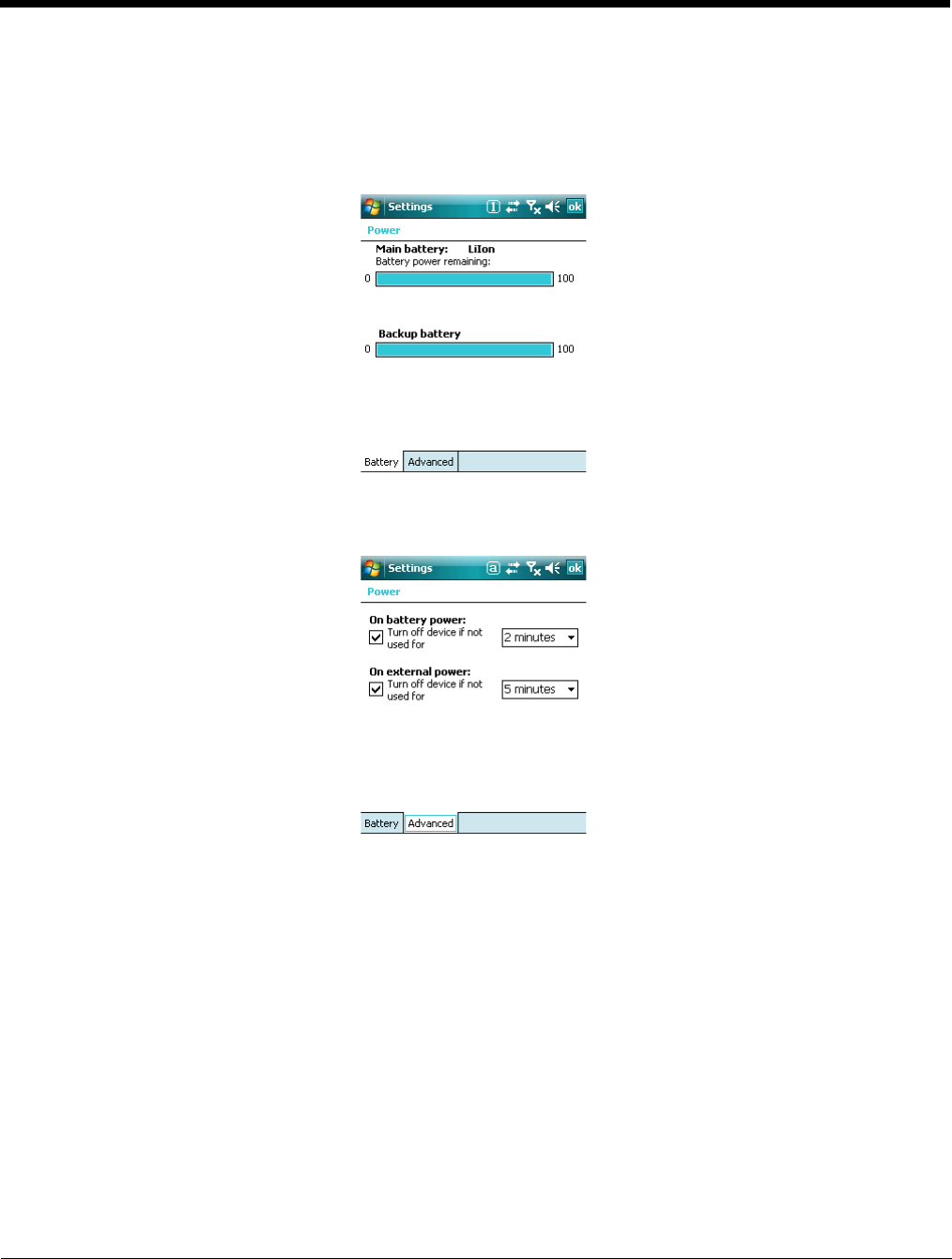 Settings 1 ok

Power

Main battery: LiIon
Battery power remaining:
0 100

Backup battery
0 100

Battery Advanced

Settings a ok

Power

On battery power:
Turn off device if not used for 2 minutes

On external power:
Turn off device if not used for 5 minutes

Battery Advanced